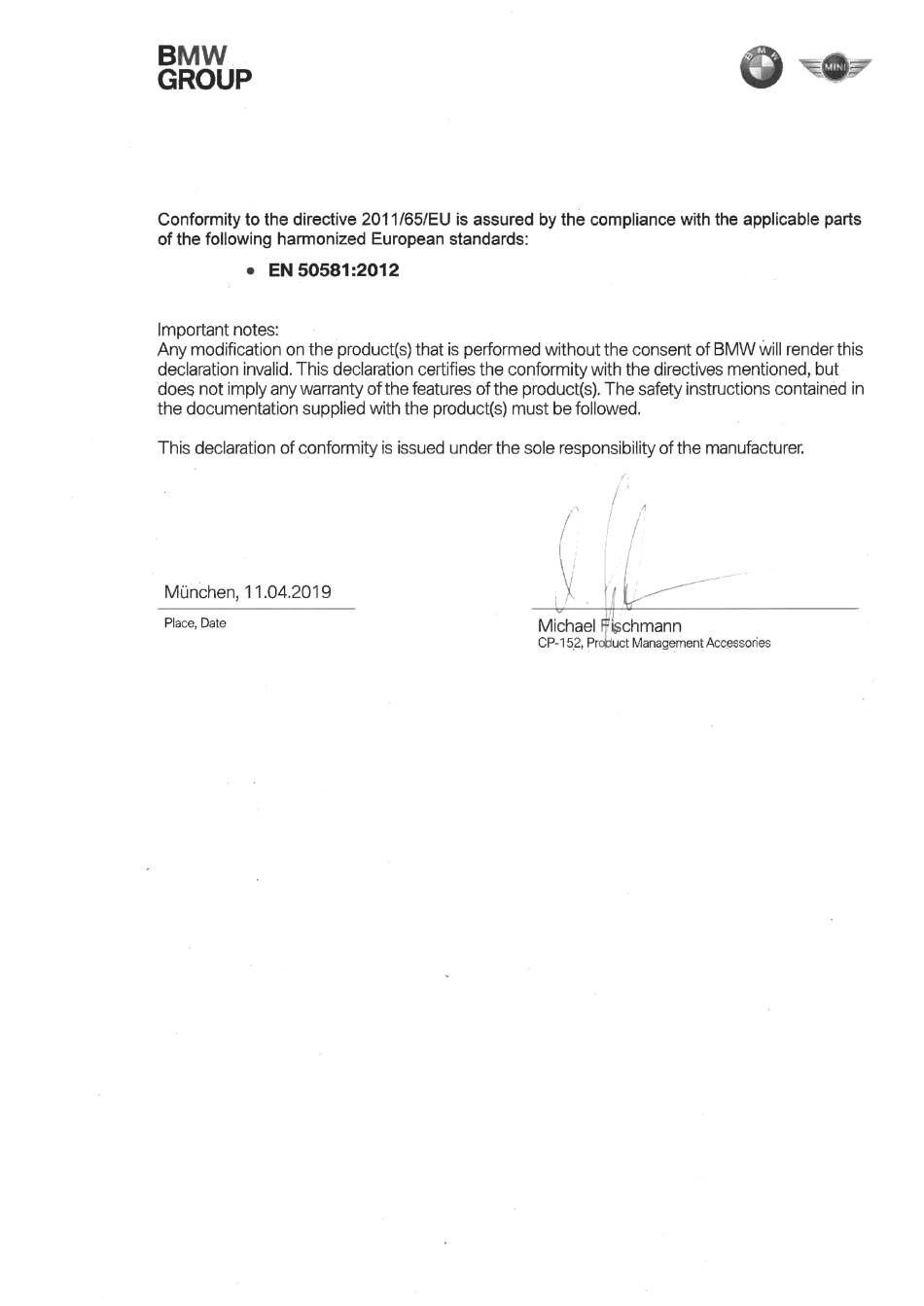 BMW
GROUP

BMW

MINI

Conformity to the directive 2011/65/EU is assured by the compliance with the applicable parts of the following harmonized European standards:

• EN 50581:2012

Important notes:
Any modification on the product(s) that is performed without the consent of BMW will render this declaration invalid. This declaration certifies the conformity with the directives mentioned, but does not imply any warranty of the features of the product(s). The safety instructions contained in the documentation supplied with the product(s) must be followed.

This declaration of conformity is issued under the sole responsibility of the manufacturer.

München, 11.04.2019
Place, Date

Michael Fischmann
CP-152, Product Management Accessories